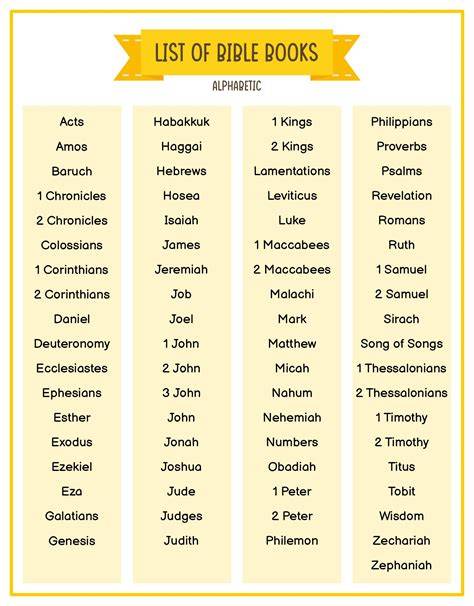 LIST OF BIBLE BOOKS

ALPHABETIC

Acts
Amos
Baruch
1 Chronicles
2 Chronicles
Colossians
1 Corinthians
2 Corinthians
Daniel
Deuteronomy
Ecclesiastes
Ephesians
Esther
Exodus
Ezekiel
Eza
Galatians
Genesis

Habakkuk
Haggai
Hebrews
Hosea
Isaiah
James
Jeremiah
Job
Joel
1 John
2 John
3 John
John
Jonah
Joshua
Jude
Judges
Judith

1 Kings
2 Kings
Lamentations
Leviticus
Luke
1 Maccabees
2 Maccabees
Malachi
Mark
Matthew
Micah
Nahum
Nehemiah
Numbers
Obadiah
1 Peter
2 Peter
Philemon

Philippians
Proverbs
Psalms
Revelation
Romans
Ruth
1 Samuel
2 Samuel
Sirach
Song of Songs
1 Thessalonians
2 Thessalonians
1 Timothy
2 Timothy
Titus
Tobit
Wisdom
Zechariah
Zephaniah